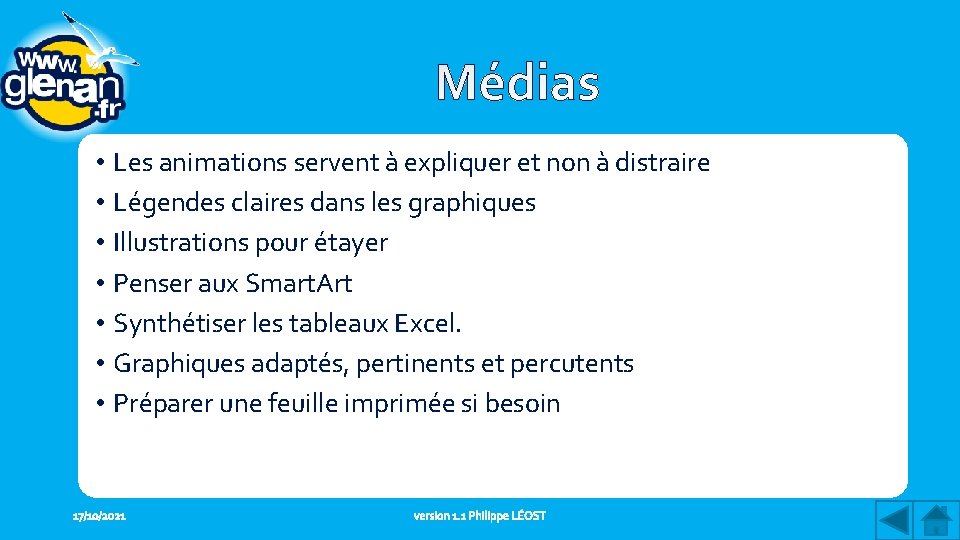 www.
glenan
.fr

Médias

• Les animations servent à expliquer et non à distraire
• Légendes claires dans les graphiques
• Illustrations pour étayer
• Penser aux SmartArt
• Synthétiser les tableaux Excel.
• Graphiques adaptés, pertinents et percutents
• Préparer une feuille imprimée si besoin

17/10/2021

version 1.1 Philippe LÉOST